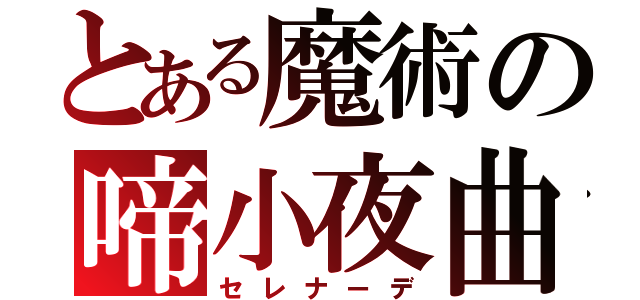 とある魔術の
啼小夜曲
セレナーデ